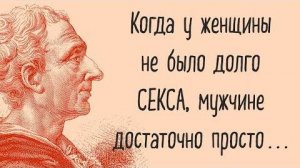 Когда у женщины не было долго СЕКСА, мужчине достаточно просто...